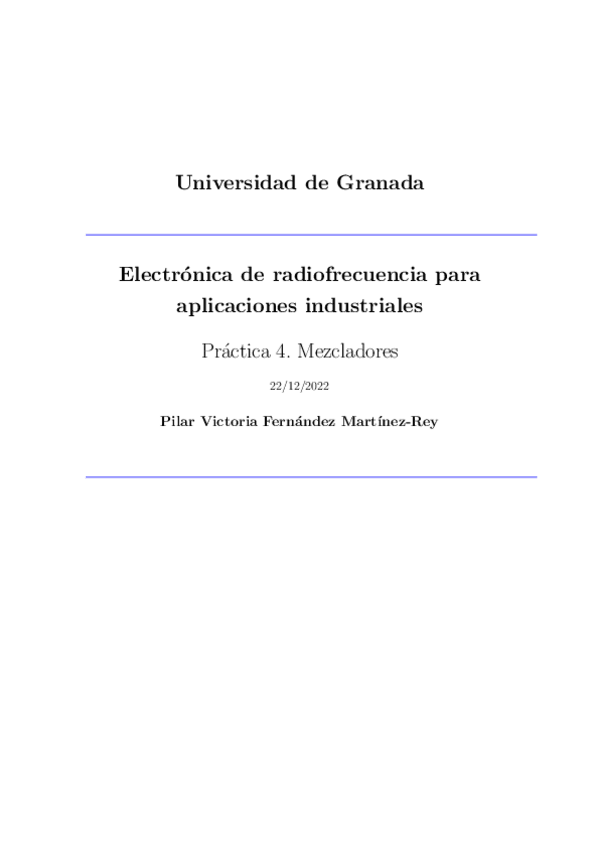 Universidad de Granada

Electrónica de radiofrecuencia para aplicaciones industriales

Práctica 4. Mezcladores

22/12/2022

Pilar Victoria Fernández Martínez-Rey